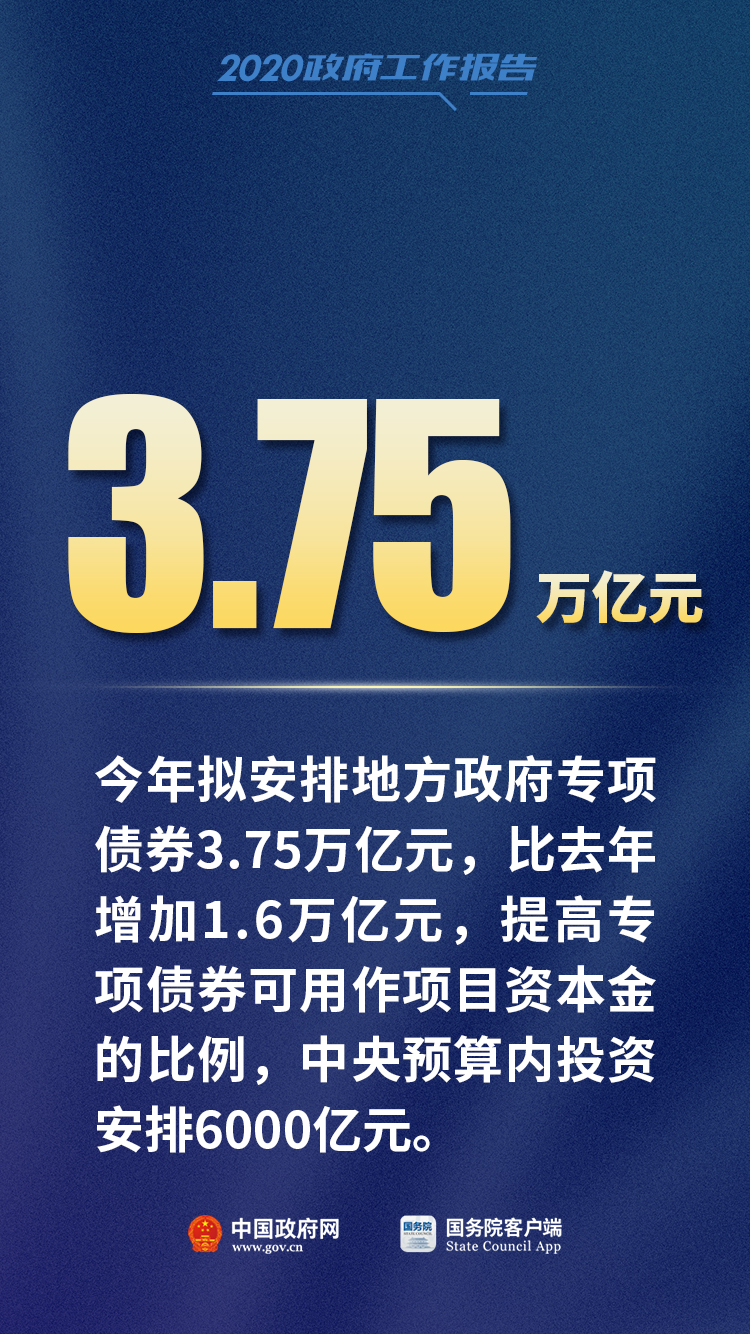 2020政府工作报告

3.75 万亿元

今年拟安排地方政府专项债券3.75万亿元，比去年增加1.6万亿元，提高专项债券可用作项目资本金的比例，中央预算内投资安排6000亿元。

中国政府网
www.gov.cn

国务院
STATE COUNCIL

国务院客户端
State Council App